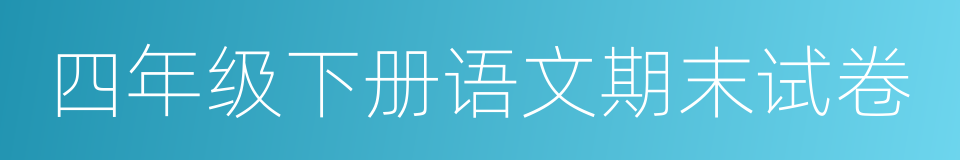 四年级下册语文期末试卷